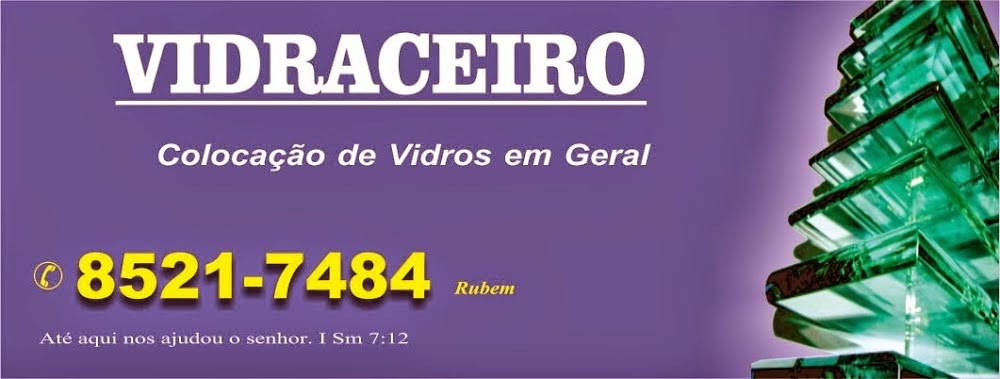 VIDRACEIRO

Colocação de Vidros em Geral

8521-7484 Rubem

Até aqui nos ajudou o senhor. I Sm 7:12